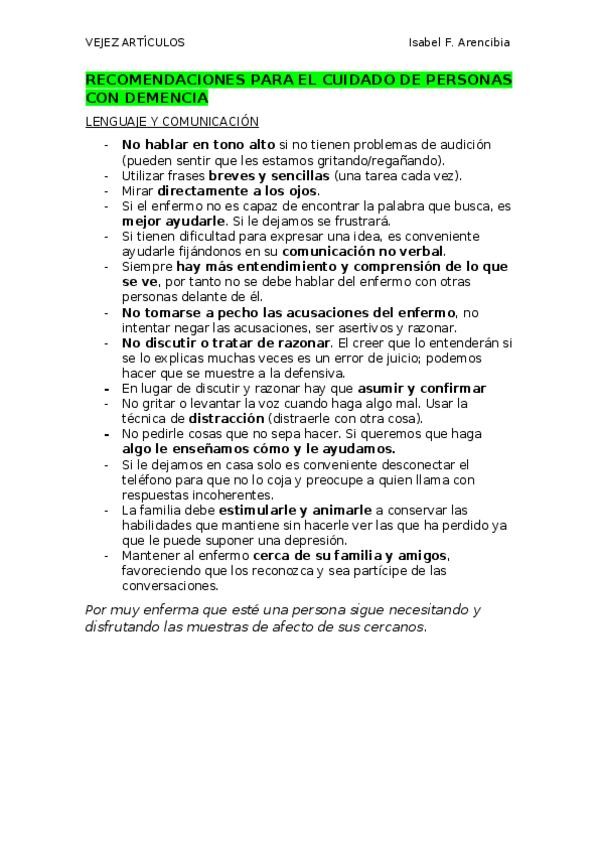 VEJEZ ARTÍCULOS Isabel F. Arencibia

RECOMENDACIONES PARA EL CUIDADO DE PERSONAS CON DEMENCIA

LENGUAJE Y COMUNICACIÓN

- No hablar en tono alto si no tienen problemas de audición (pueden sentir que les estamos gritando/regañando).
- Utilizar frases breves y sencillas (una tarea cada vez).
- Mirar directamente a los ojos.
- Si el enfermo no es capaz de encontrar la palabra que busca, es mejor ayudarle. Si le dejamos se frustrará.
- Si tienen dificultad para expresar una idea, es conveniente ayudarle fijándonos en su comunicación no verbal.
- Siempre hay más entendimiento y comprensión de lo que se ve, por tanto no se debe hablar del enfermo con otras personas delante de él.
- No tomarse a pecho las acusaciones del enfermo, no intentar negar las acusaciones, ser asertivos y razonar.
- No discutir o tratar de razonar. El creer que lo entenderán si se lo explicas muchas veces es un error de juicio; podemos hacer que se muestre a la defensiva.
- En lugar de discutir y razonar hay que asumir y confirmar
- No gritar o levantar la voz cuando haga algo mal. Usar la técnica de distracción (distraerle con otra cosa).
- No pedirle cosas que no sepa hacer. Si queremos que haga algo le enseñamos cómo y le ayudamos.
- Si le dejamos en casa solo es conveniente desconectar el teléfono para que no lo coja y preocupe a quien llama con respuestas incoherentes.
- La familia debe estimularle y animarle a conservar las habilidades que mantiene sin hacerle ver las que ha perdido ya que le puede suponer una depresión.
- Mantener al enfermo cerca de su familia y amigos, favoreciendo que los reconozca y sea partícipe de las conversaciones.

Por muy enferma que esté una persona sigue necesitando y disfrutando las muestras de afecto de sus cercanos.